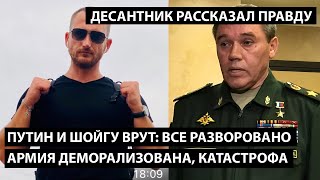 ДЕСАНТНИК РАССКАЗАЛ ПРАВДУ

ПУТИН И ШОЙГУ ВРУТ: ВСЕ РАЗВОРОВАНО
АРМИЯ ДЕМОРАЛИЗОВАНА, КАТАСТРОФА

18:09